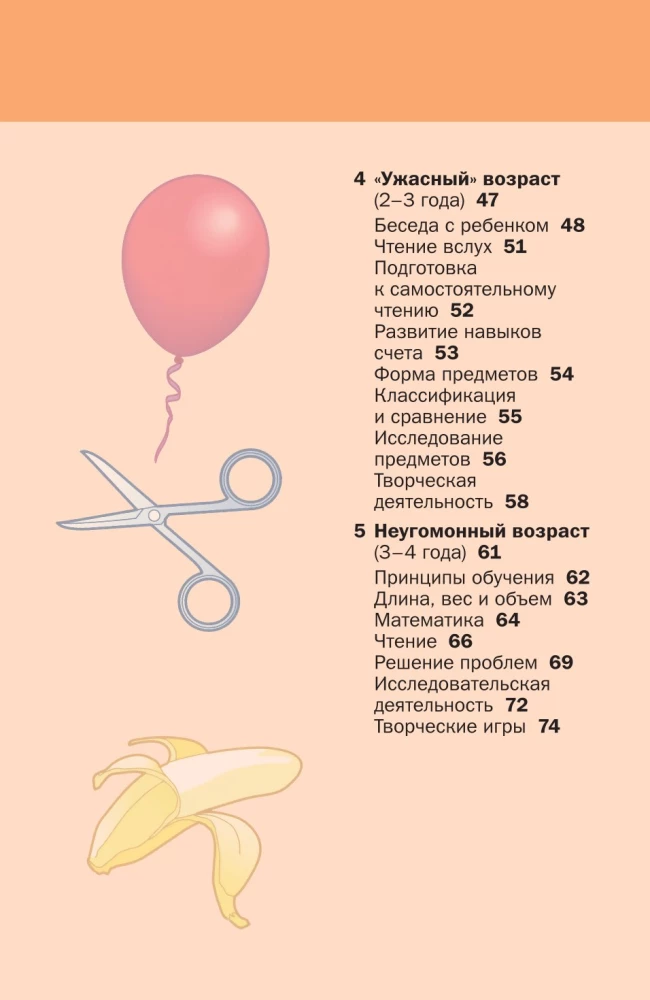 4 «Ужасный» возраст (2–3 года) 47

Беседа с ребенком 48
Чтение вслух 51
Подготовка к самостоятельному чтению 52
Развитие навыков счета 53
Форма предметов 54
Классификация и сравнение 55
Исследование предметов 56
Творческая деятельность 58

5 Неугомонный возраст (3–4 года) 61

Принципы обучения 62
Длина, вес и объем 63
Математика 64
Чтение 66
Решение проблем 69
Исследовательская деятельность 72
Творческие игры 74